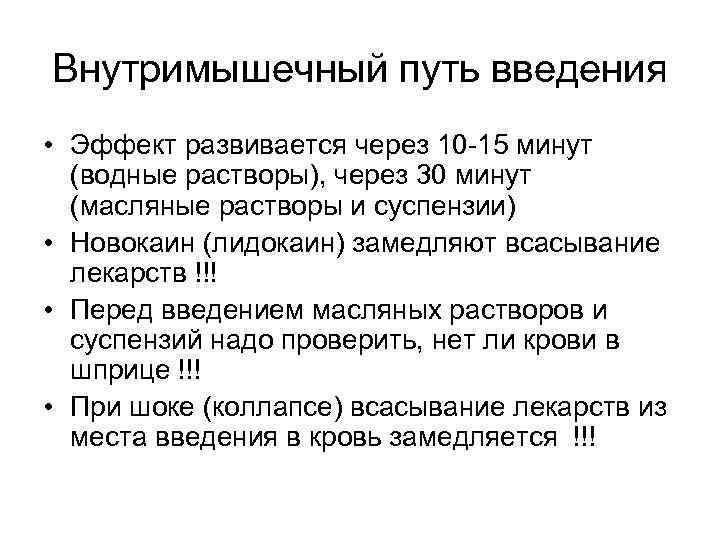 Внутримышечный путь введения

• Эффект развивается через 10-15 минут (водные растворы), через 30 минут (масляные растворы и суспензии)
• Новокаин (лидокаин) замедляют всасывание лекарств !!!
• Перед введением масляных растворов и суспензий надо проверить, нет ли крови в шприце !!!
• При шоке (коллапсе) всасывание лекарств из места введения в кровь замедляется !!!